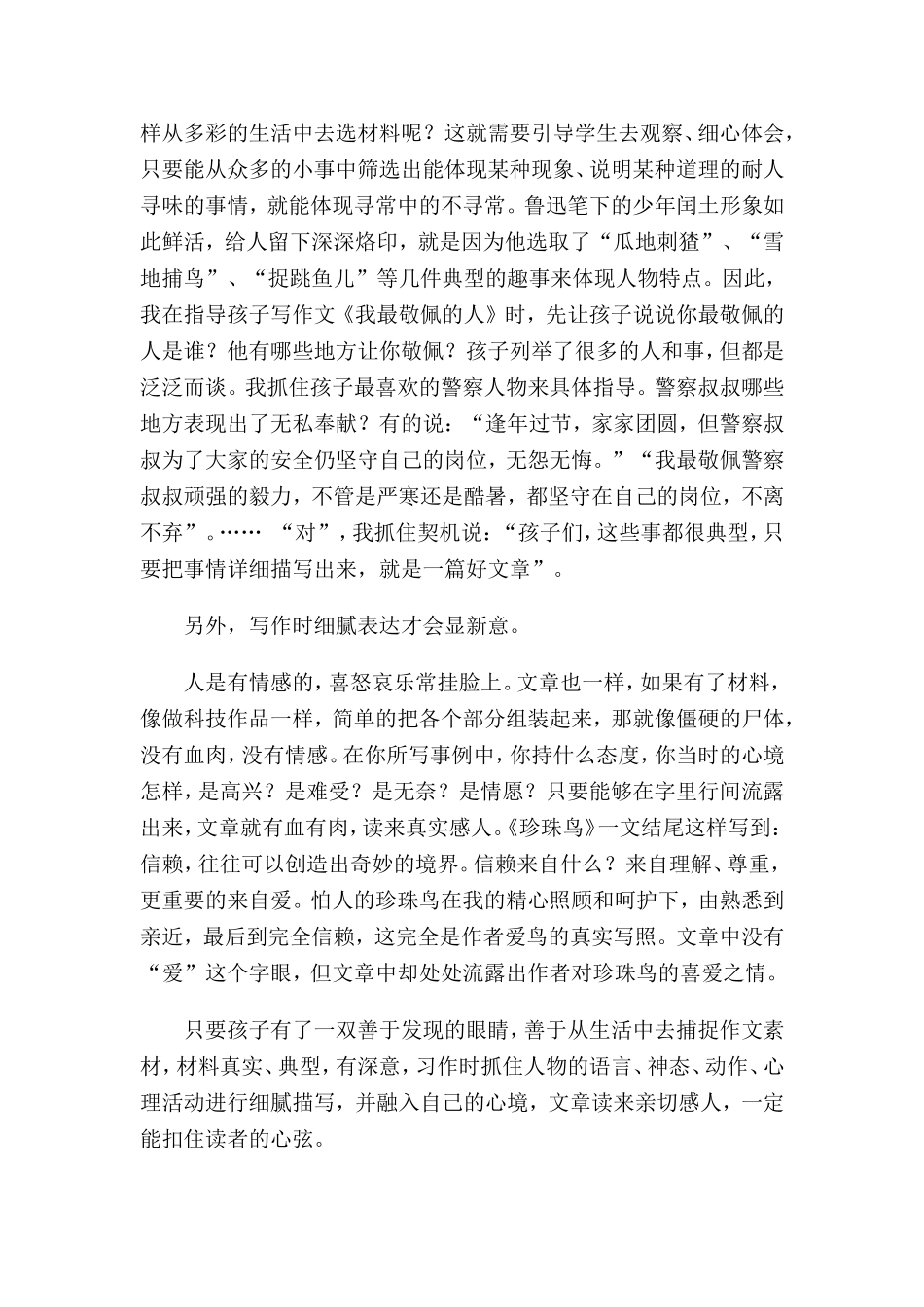 样从多彩的生活中去选材料呢？这就需要引导学生去观察、细心体会，只要能从众多的小事中筛选出能体现某种现象、说明某种道理的耐人寻味的事情，就能体现寻常中的不寻常。鲁迅笔下的少年闰土形象如此鲜活，给人留下深深烙印，就是因为他选取了“瓜地刺猹”、“雪地捕鸟”、“捉跳鱼儿”等几件典型的趣事来体现人物特点。因此，我在指导孩子写作文《我最敬佩的人》时，先让孩子说说你最敬佩的人是谁？他有哪些地方让你敬佩？孩子列举了很多的人和事，但都是泛泛而谈。我抓住孩子最喜欢的警察人物来具体指导。警察叔叔哪些地方表现出了无私奉献？有的说：“逢年过节，家家团圆，但警察叔叔为了大家的安全仍坚守自己的岗位，无怨无悔。”“我最敬佩警察叔叔顽强的毅力，不管是严寒还是酷暑，都坚守在自己的岗位，不离不弃”。…… “对”，我抓住契机说：“孩子们，这些事都很典型，只要把事情详细描写出来，就是一篇好文章”。

另外，写作时细腻表达才会显新意。

人是有情感的，喜怒哀乐常挂脸上。文章也一样，如果有了材料，像做科技作品一样，简单的把各个部分组装起来，那就像僵硬的尸体，没有血肉，没有情感。在你所写事例中，你持什么态度，你当时的心境怎样，是高兴？是难受？是无奈？是情愿？只要能够在字里行间流露出来，文章就有血有肉，读来真实感人。《珍珠鸟》一文结尾这样写到：信赖，往往可以创造出奇妙的境界。信赖来自什么？来自理解、尊重，更重要的来自爱。怕人的珍珠鸟在我的精心照顾和呵护下，由熟悉到亲近，最后到完全信赖，这完全是作者爱鸟的真实写照。文章中没有“爱”这个字眼，但文章中却处处流露出作者对珍珠鸟的喜爱之情。

只要孩子有了一双善于发现的眼睛，善于从生活中去捕捉作文素材，材料真实、典型，有深意，习作时抓住人物的语言、神态、动作、心理活动进行细腻描写，并融入自己的心境，文章读来亲切感人，一定能扣住读者的心弦。